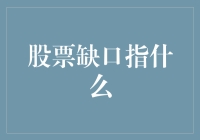 股票缺口指什么